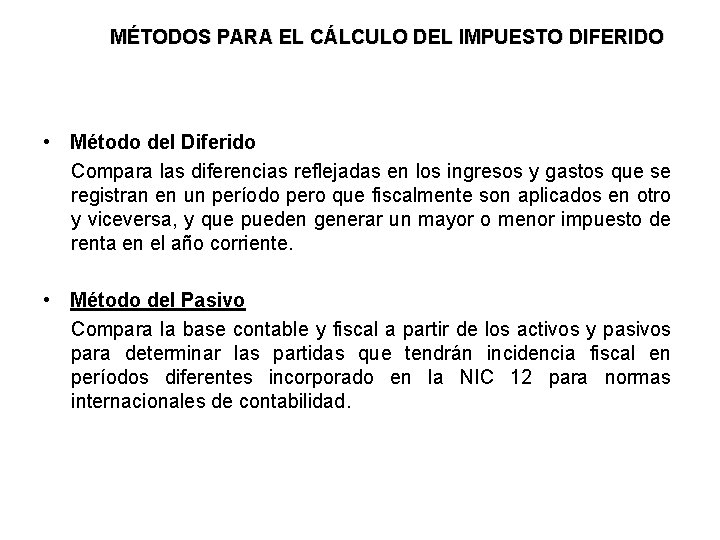 MÉTODOS PARA EL CÁLCULO DEL IMPUESTO DIFERIDO

• Método del Diferido
Compara las diferencias reflejadas en los ingresos y gastos que se registran en un período pero que fiscalmente son aplicados en otro y viceversa, y que pueden generar un mayor o menor impuesto de renta en el año corriente.

• Método del Pasivo
Compara la base contable y fiscal a partir de los activos y pasivos para determinar las partidas que tendrán incidencia fiscal en períodos diferentes incorporado en la NIC 12 para normas internacionales de contabilidad.